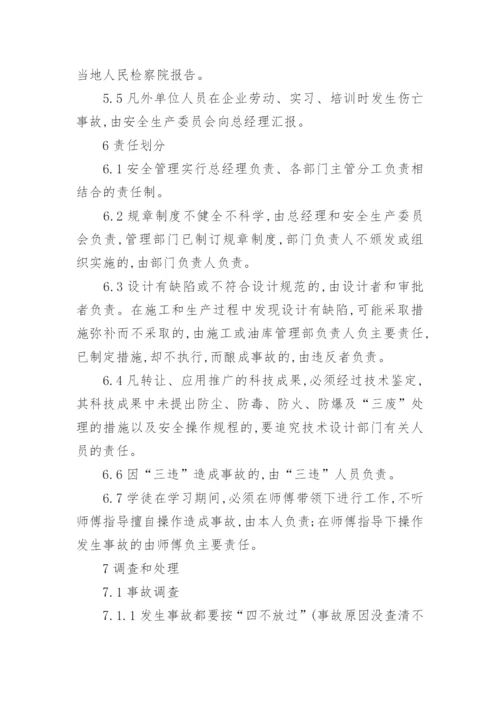 当地人民检察院报告。

5.5 凡外单位人员在企业劳动、实习、培训时发生伤亡事故，由安全生产委员会向总经理汇报。

6 责任划分

6.1 安全管理实行总经理负责、各部门主管分工负责相结合的责任制。

6.2 规章制度不健全不科学，由总经理和安全生产委员会负责，管理部门已制订规章制度，部门负责人不颁发或组织实施的，由部门负责人负责。

6.3 设计有缺陷或不符合设计规范的，由设计者和审批者负责。在施工和生产过程中发现设计有缺陷，可能采取措施弥补而不采取的，由施工或油库管理部负责人负主要责任，已制定措施，却不执行，而酿成事故的，由违反者负责。

6.4 凡转让、应用推广的科技成果，必须经过技术鉴定，其科技成果中未提出防尘、防毒、防火、防爆及“三废”处理的措施以及安全操作规程的，要追究技术设计部门有关人员的责任。

6.6 因“三违”造成事故的，由“三违”人员负责。

6.7 学徒在学习期间，必须在师傅带领下进行工作，不听师傅指导擅自操作造成事故，由本人负责；在师傅指导下操作发生事故的由师傅负主要责任。

7 调查和处理

7.1 事故调查

7.1.1 发生事故都要按“四不放过”（事故原因没查清不